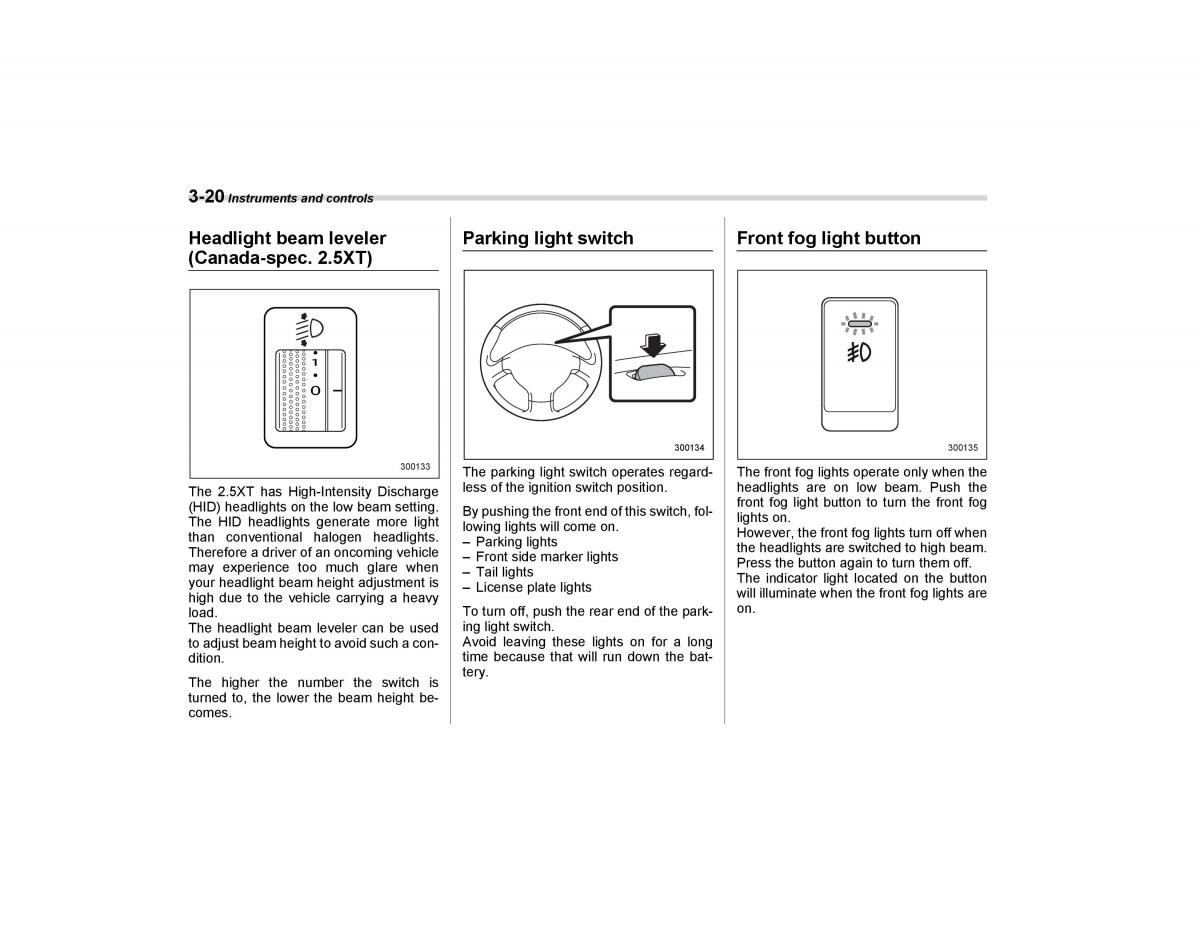 3-20 Instruments and controls

Headlight beam leveler (Canada-spec. 2.5XT)

1
O

300133

The 2.5XT has High-Intensity Discharge (HID) headlights on the low beam setting. The HID headlights generate more light than conventional halogen headlights. Therefore a driver of an oncoming vehicle may experience too much glare when your headlight beam height adjustment is high due to the vehicle carrying a heavy load.
The headlight beam leveler can be used to adjust beam height to avoid such a condition.

The higher the number the switch is turned to, the lower the beam height becomes.

Parking light switch

300134

The parking light switch operates regardless of the ignition switch position.

By pushing the front end of this switch, following lights will come on.
– Parking lights
– Front side marker lights
– Tail lights
– License plate lights

To turn off, push the rear end of the parking light switch.
Avoid leaving these lights on for a long time because that will run down the battery.

Front fog light button

300135

The front fog lights operate only when the headlights are on low beam. Push the front fog light button to turn the front fog lights on.
However, the front fog lights turn off when the headlights are switched to high beam. Press the button again to turn them off.
The indicator light located on the button will illuminate when the front fog lights are on.